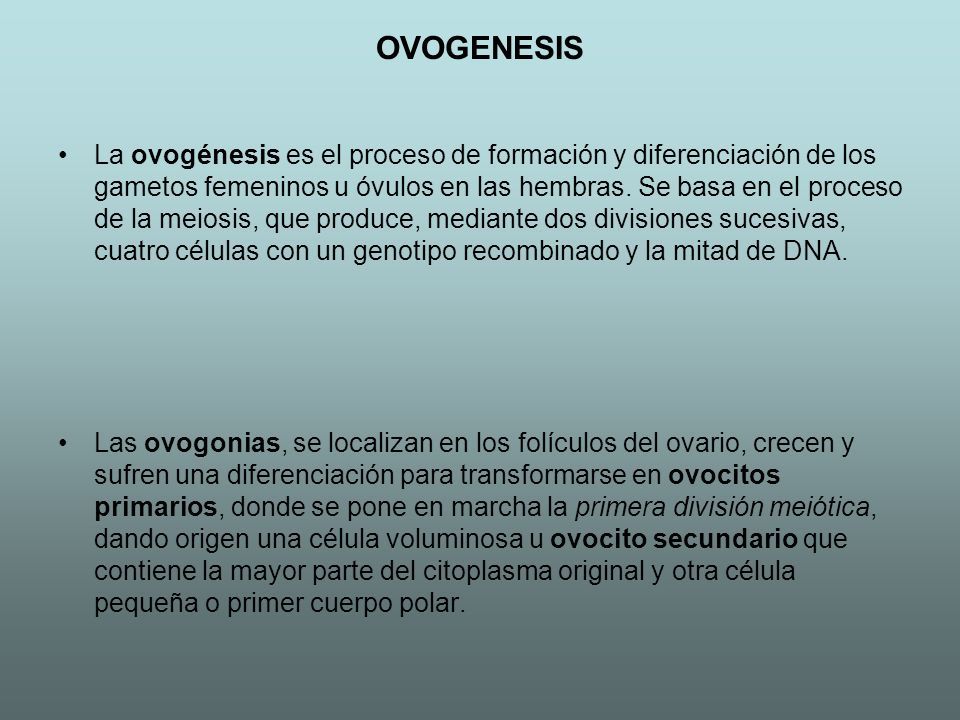 OVOGENESIS

• La ovogénesis es el proceso de formación y diferenciación de los gametos femeninos u óvulos en las hembras. Se basa en el proceso de la meiosis, que produce, mediante dos divisiones sucesivas, cuatro células con un genotipo recombinado y la mitad de DNA.

• Las ovogonias, se localizan en los folículos del ovario, crecen y sufren una diferenciación para transformarse en ovocitos primarios, donde se pone en marcha la primera división meiótica, dando origen una célula voluminosa u ovocito secundario que contiene la mayor parte del citoplasma original y otra célula pequeña o primer cuerpo polar.